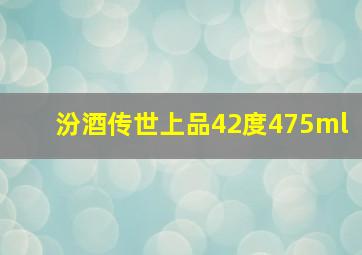 汾酒传世上品42度475ml